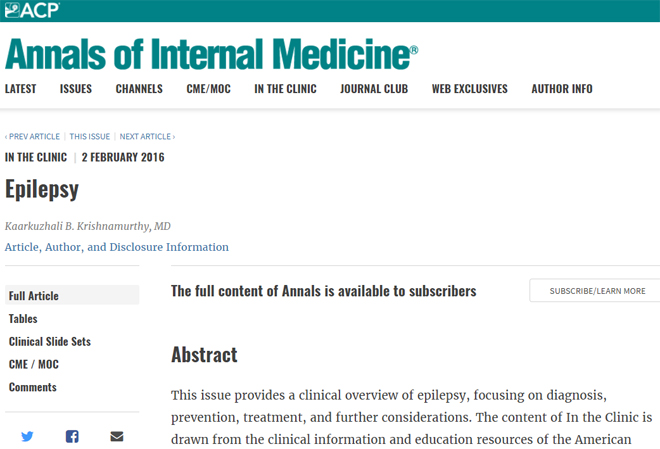 ACP

Annals of Internal Medicine®

LATEST ISSUES CHANNELS CME/MOC IN THE CLINIC JOURNAL CLUB WEB EXCLUSIVES AUTHOR INFO

‹ PREV ARTICLE | THIS ISSUE | NEXT ARTICLE ›

IN THE CLINIC | 2 FEBRUARY 2016

Epilepsy

Kaarkuzhali B. Krishnamurthy, MD

Article, Author, and Disclosure Information

Full Article
Tables
Clinical Slide Sets
CME / MOC
Comments

The full content of Annals is available to subscribers

SUBSCRIBE/LEARN MORE

Abstract

This issue provides a clinical overview of epilepsy, focusing on diagnosis, prevention, treatment, and further considerations. The content of In the Clinic is drawn from the clinical information and education resources of the American